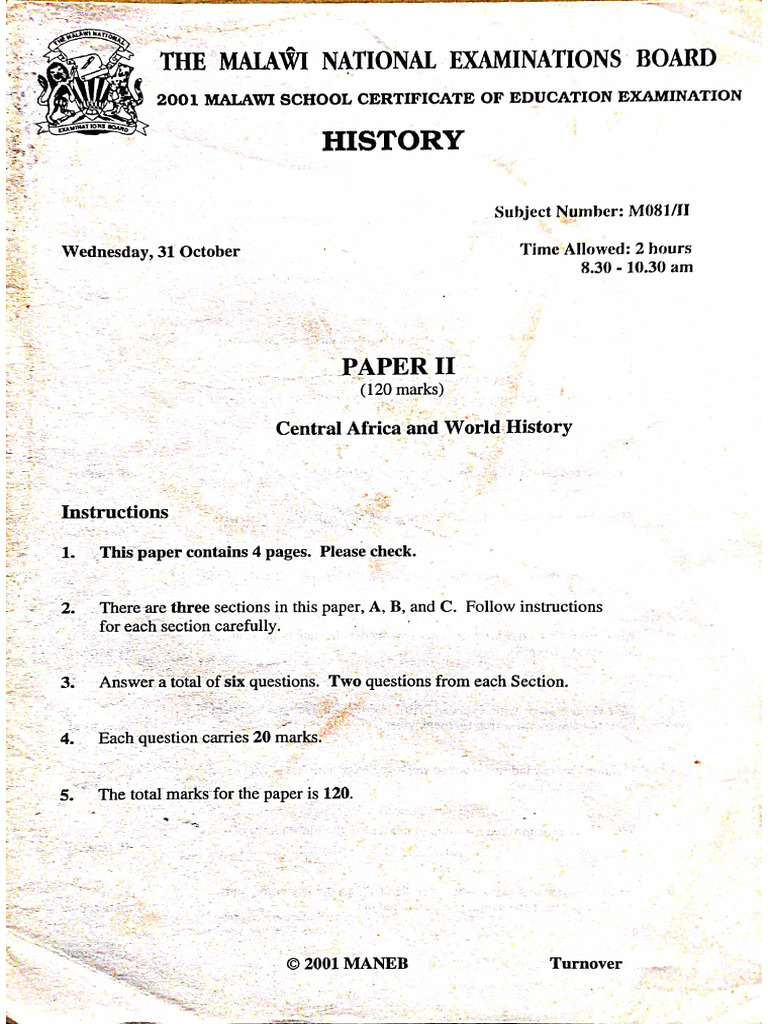 THE MALAWI NATIONAL EXAMINATIONS BOARD
THE MALAWI NATIONAL EXAMINATIONS BOARD

2001 MALAWI SCHOOL CERTIFICATE OF EDUCATION EXAMINATION

HISTORY

Subject Number: M081/II

Wednesday, 31 October

Time Allowed: 2 hours
8.30 - 10.30 am

PAPER II
(120 marks)

Central Africa and World History

Instructions

1. This paper contains 4 pages. Please check.

2. There are three sections in this paper, A, B, and C. Follow instructions for each section carefully.

3. Answer a total of six questions. Two questions from each Section.

4. Each question carries 20 marks.

5. The total marks for the paper is 120.

© 2001 MANEB

Turnover